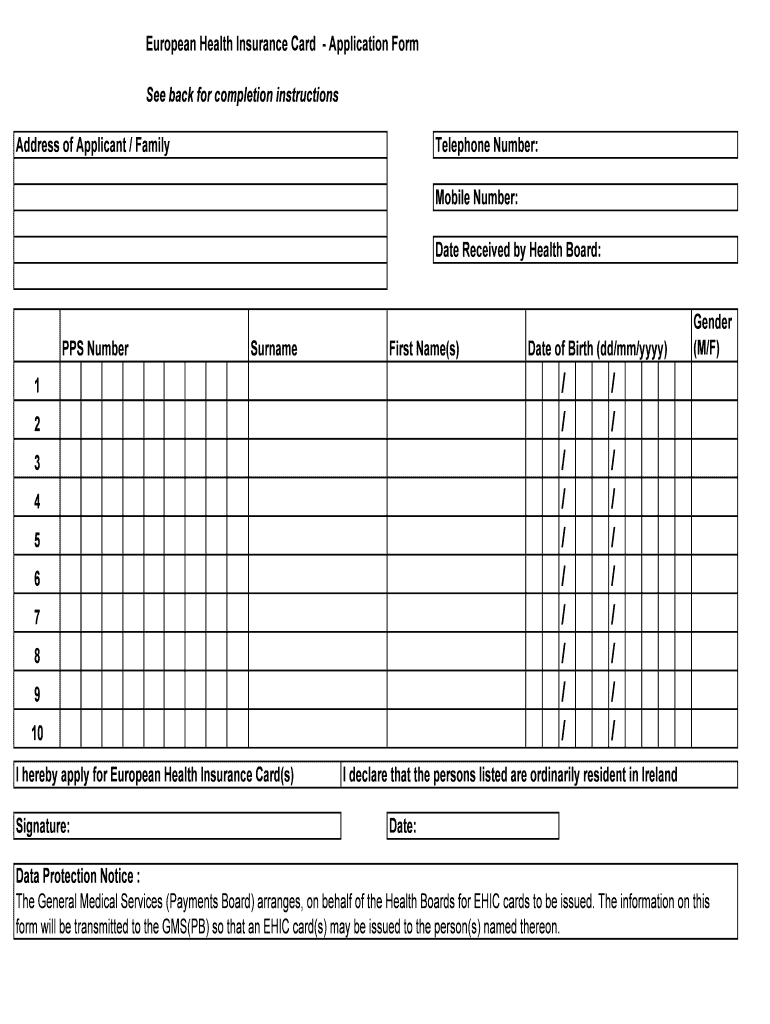 European Health Insurance Card - Application Form

See back for completion instructions

Address of Applicant / Family

Telephone Number:

Mobile Number:

Date Received by Health Board:

| | PPS Number | Surname | First Name(s) | Date of Birth (dd/mm/yyyy) | Gender (M/F) |
|---|---|---|---|---|---|
| 1 | | | | / / | |
| 2 | | | | / / | |
| 3 | | | | / / | |
| 4 | | | | / / | |
| 5 | | | | / / | |
| 6 | | | | / / | |
| 7 | | | | / / | |
| 8 | | | | / / | |
| 9 | | | | / / | |
| 10 | | | | / / | |

I hereby apply for European Health Insurance Card(s)

I declare that the persons listed are ordinarily resident in Ireland

Signature:

Date:

Data Protection Notice :
The General Medical Services (Payments Board) arranges, on behalf of the Health Boards for EHIC cards to be issued. The information on this form will be transmitted to the GMS(PB) so that an EHIC card(s) may be issued to the person(s) named thereon.